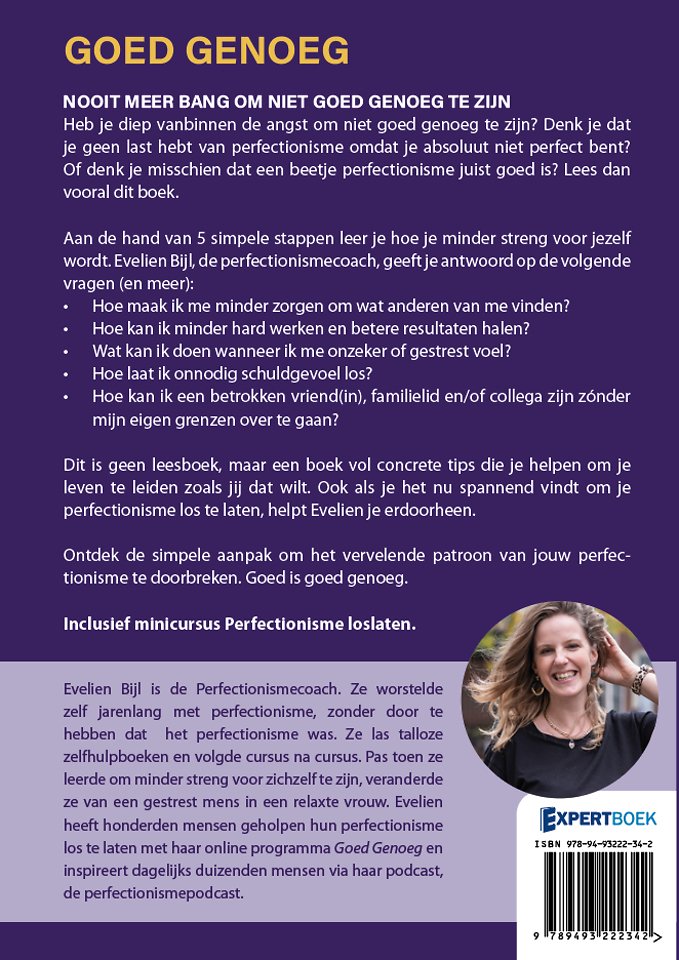 GOED GENOEG

NOOIT MEER BANG OM NIET GOED GENOEG TE ZIJN
Heb je diep vanbinnen de angst om niet goed genoeg te zijn? Denk je dat je geen last hebt van perfectionisme omdat je absoluut niet perfect bent? Of denk je misschien dat een beetje perfectionisme juist goed is? Lees dan vooral dit boek.

Aan de hand van 5 simpele stappen leer je hoe je minder streng voor jezelf wordt. Evelien Bijl, de perfectionismecoach, geeft je antwoord op de volgende vragen (en meer):
• Hoe maak ik me minder zorgen om wat anderen van me vinden?
• Hoe kan ik minder hard werken en betere resultaten halen?
• Wat kan ik doen wanneer ik me onzeker of gestrest voel?
• Hoe laat ik onnodig schuldgevoel los?
• Hoe kan ik een betrokken vriend(in), familielid en/of collega zijn zónder mijn eigen grenzen over te gaan?

Dit is geen leesboek, maar een boek vol concrete tips die je helpen om je leven te leiden zoals jij dat wilt. Ook als je het nu spannend vindt om je perfectionisme los te laten, helpt Evelien je erdoorheen.

Ontdek de simpele aanpak om het vervelende patroon van jouw perfectionisme te doorbreken. Goed is goed genoeg.

Inclusief minicursus Perfectionisme loslaten.

Evelien Bijl is de Perfectionismecoach. Ze worstelde zelf jarenlang met perfectionisme, zonder door te hebben dat het perfectionisme was. Ze las talloze zelfhulpboeken en volgde cursus na cursus. Pas toen ze leerde om minder streng voor zichzelf te zijn, veranderde ze van een gestrest mens in een relaxte vrouw. Evelien heeft honderden mensen geholpen hun perfectionisme los te laten met haar online programma Goed Genoeg en inspireert dagelijks duizenden mensen via haar podcast, de perfectionismepodcast.

EXPERTBOEK
ISBN 978-94-93222-34-2
9 789493 222342 >